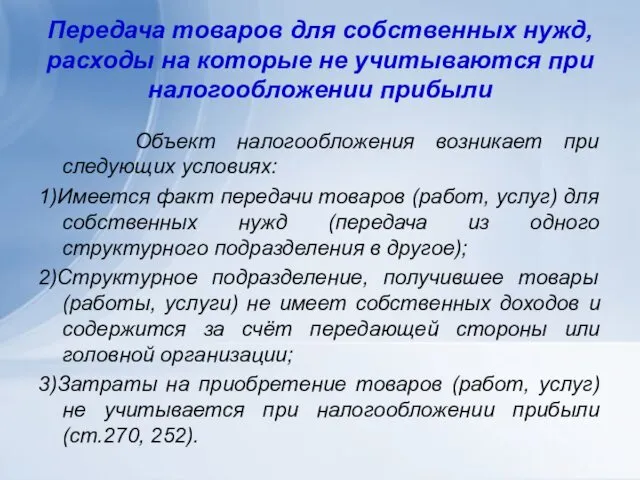 Передача товаров для собственных нужд, расходы на которые не учитываются при налогообложении прибыли

Объект налогообложения возникает при следующих условиях:

1)Имеется факт передачи товаров (работ, услуг) для собственных нужд (передача из одного структурного подразделения в другое);

2)Структурное подразделение, получившее товары (работы, услуги) не имеет собственных доходов и содержится за счёт передающей стороны или головной организации;

3)Затраты на приобретение товаров (работ, услуг) не учитывается при налогообложении прибыли (ст.270, 252).